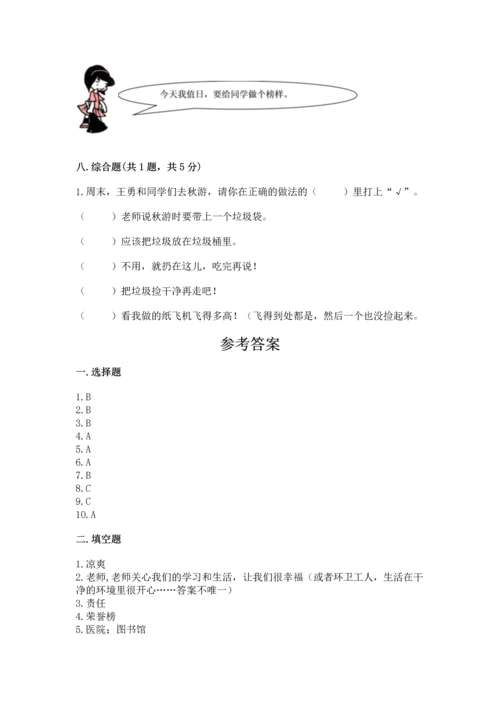 今天我值日，要给同学做个榜样。

八. 综合题(共 1 题，共 5 分)

1. 周末，王勇和同学们去秋游，请你在正确的做法的（　　）里打上“√”。

（　　）老师说秋游时要带上一个垃圾袋。

（　　）应该把垃圾放在垃圾桶里。

（　　）不用，就扔在这儿，吃完再说！

（　　）把垃圾捡干净再走吧！

（　　）看我做的纸飞机飞得多高！（飞得到处都是，然后一个也没捡起来。

参考答案

一. 选择题

1. B
2. B
3. B
4. A
5. A
6. A
7. B
8. C
9. C
10. A

二. 填空题

1. 凉爽
2. 老师，老师关心我们的学习和生活，让我们很幸福（或者环卫工人，生活在干净的环境里很开心……答案不唯一）
3. 责任
4. 荣誉榜
5. 医院；图书馆